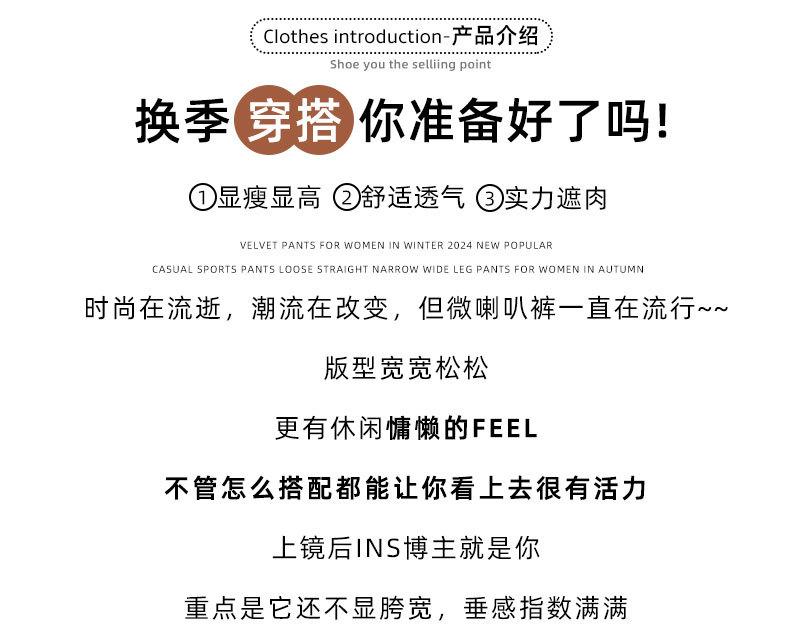 Clothes introduction-产品介绍

Shoe you the selliing point

换季穿搭你准备好了吗!

①显瘦显高 ②舒适透气 ③实力遮肉

VELVET PANTS FOR WOMEN IN WINTER 2024 NEW POPULAR

CASUAL SPORTS PANTS LOOSE STRAIGHT NARROW WIDE LEG PANTS FOR WOMEN IN AUTUMN

时尚在流逝，潮流在改变，但微喇叭裤一直在流行~~

版型宽宽松松

更有休闲慵懒的FEEL

不管怎么搭配都能让你看上去很有活力

上镜后INS博主就是你

重点是它还不显胯宽，垂感指数满满